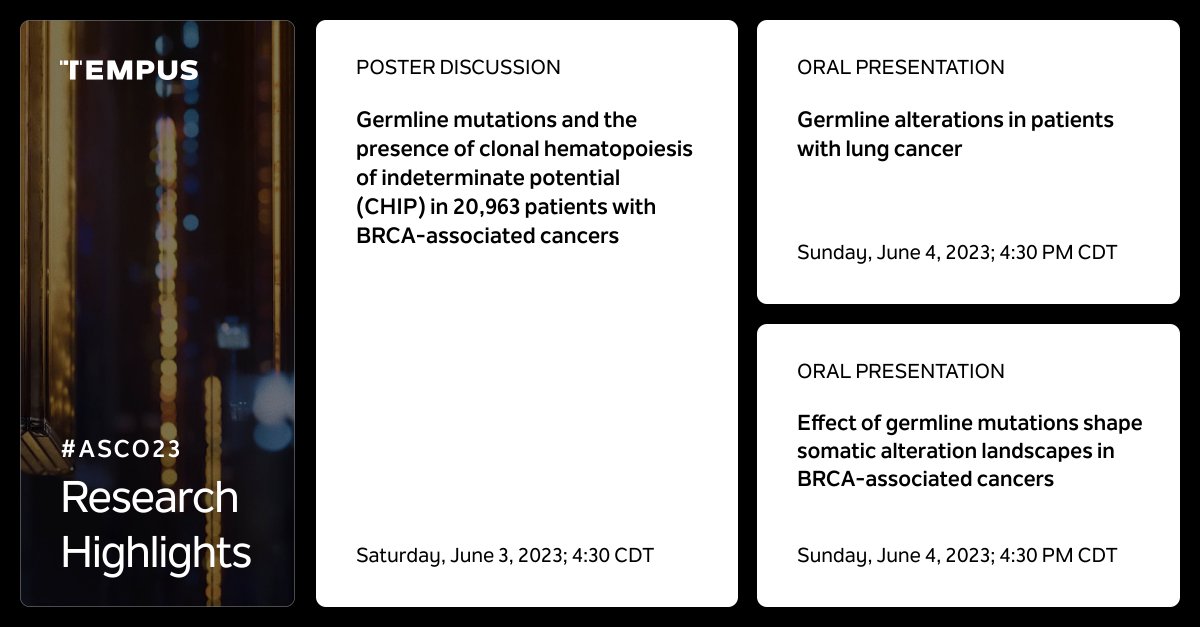 TEMPUS

#ASCO23

Research Highlights

POSTER DISCUSSION

Germline mutations and the presence of clonal hematopoiesis of indeterminate potential (CHIP) in 20,963 patients with BRCA-associated cancers

Saturday, June 3, 2023; 4:30 CDT

ORAL PRESENTATION

Germline alterations in patients with lung cancer

Sunday, June 4, 2023; 4:30 PM CDT

ORAL PRESENTATION

Effect of germline mutations shape somatic alteration landscapes in BRCA-associated cancers

Sunday, June 4, 2023; 4:30 PM CDT